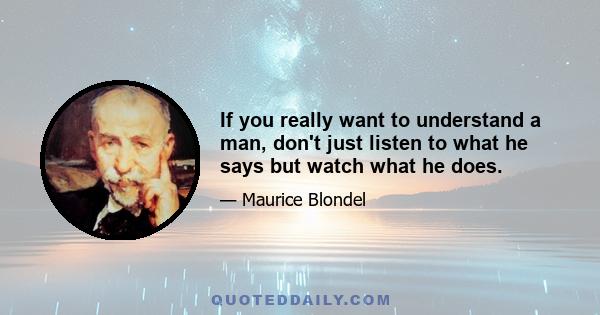 If you really want to understand a man, don't just listen to what he says but watch what he does.

— Maurice Blondel

QUOTEDDAILY.COM